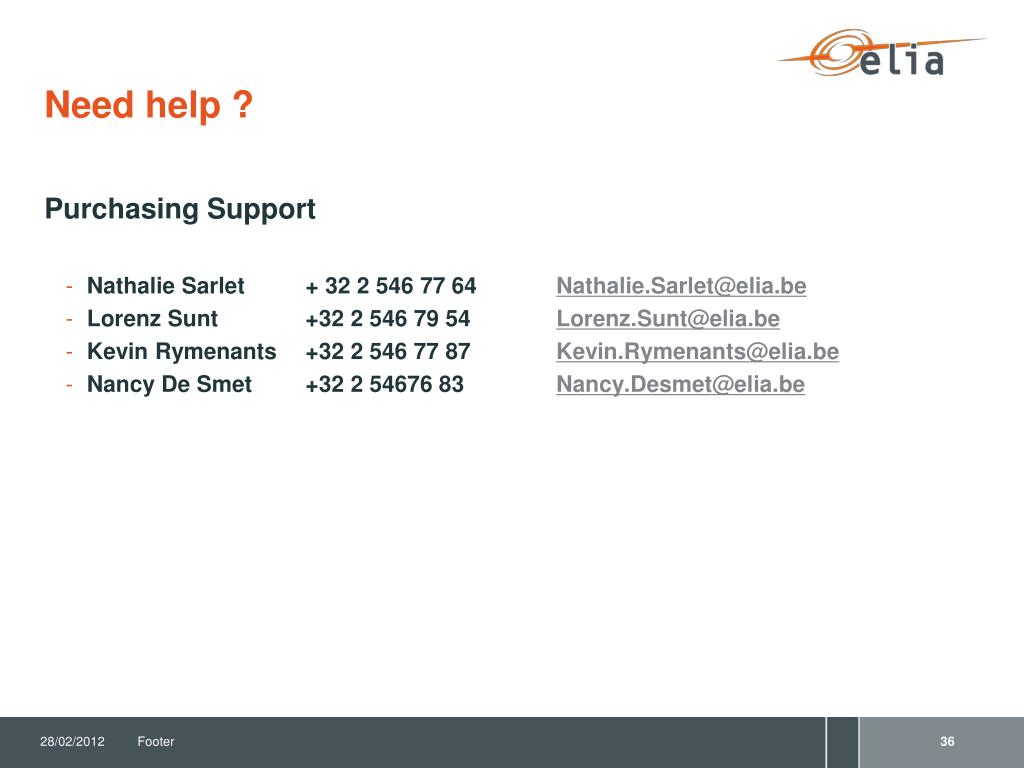 elia

Need help ?

Purchasing Support

- Nathalie Sarlet + 32 2 546 77 64 Nathalie.Sarlet@elia.be
- Lorenz Sunt +32 2 546 79 54 Lorenz.Sunt@elia.be
- Kevin Rymenants +32 2 546 77 87 Kevin.Rymenants@elia.be
- Nancy De Smet +32 2 54676 83 Nancy.Desmet@elia.be

28/02/2012 Footer 36